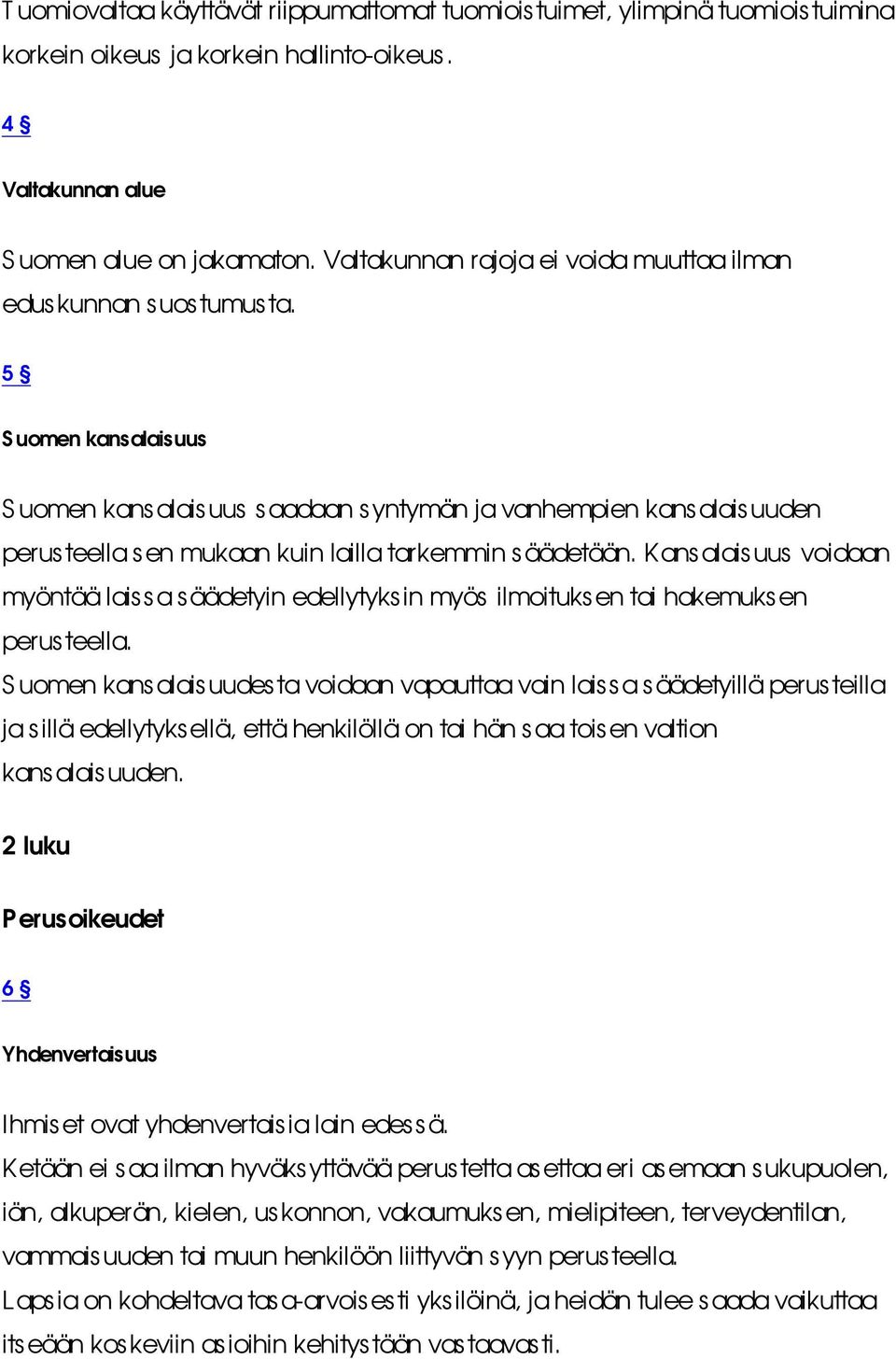 Tuomiovaltaa käyttävät riippumattomat tuomioistuimet, ylimpinä tuomioistuimina korkein oikeus ja korkein hallinto-oikeus.

4 §

Valtakunnan alue

Suomen alue on jakamaton. Valtakunnan rajoja ei voida muuttaa ilman eduskunnan suostumusta.

5 §

Suomen kansalaisuus

Suomen kansalaisuus saadaan syntymän ja vanhempien kansalaisuuden perusteella sen mukaan kuin lailla tarkemmin säädetään. Kansalaisuus voidaan myöntää laissa säädetyin edellytyksin myös ilmoituksen tai hakemuksen perusteella.
Suomen kansalaisuudesta voidaan vapauttaa vain laissa säädetyillä perusteilla ja sillä edellytyksellä, että henkilöllä on tai hän saa toisen valtion kansalaisuuden.

2 luku

Perusoikeudet

6 §

Yhdenvertaisuus

Ihmiset ovat yhdenvertaisia lain edessä.
Ketään ei saa ilman hyväksyttävää perustetta asettaa eri asemaan sukupuolen, iän, alkuperän, kielen, uskonnon, vakaumuksen, mielipiteen, terveydentilan, vammaisuuden tai muun henkilöön liittyvän syyn perusteella.
Lapsia on kohdeltava tasa-arvoisesti yksilöinä, ja heidän tulee saada vaikuttaa itseään koskeviin asioihin kehitystään vastaavasti.